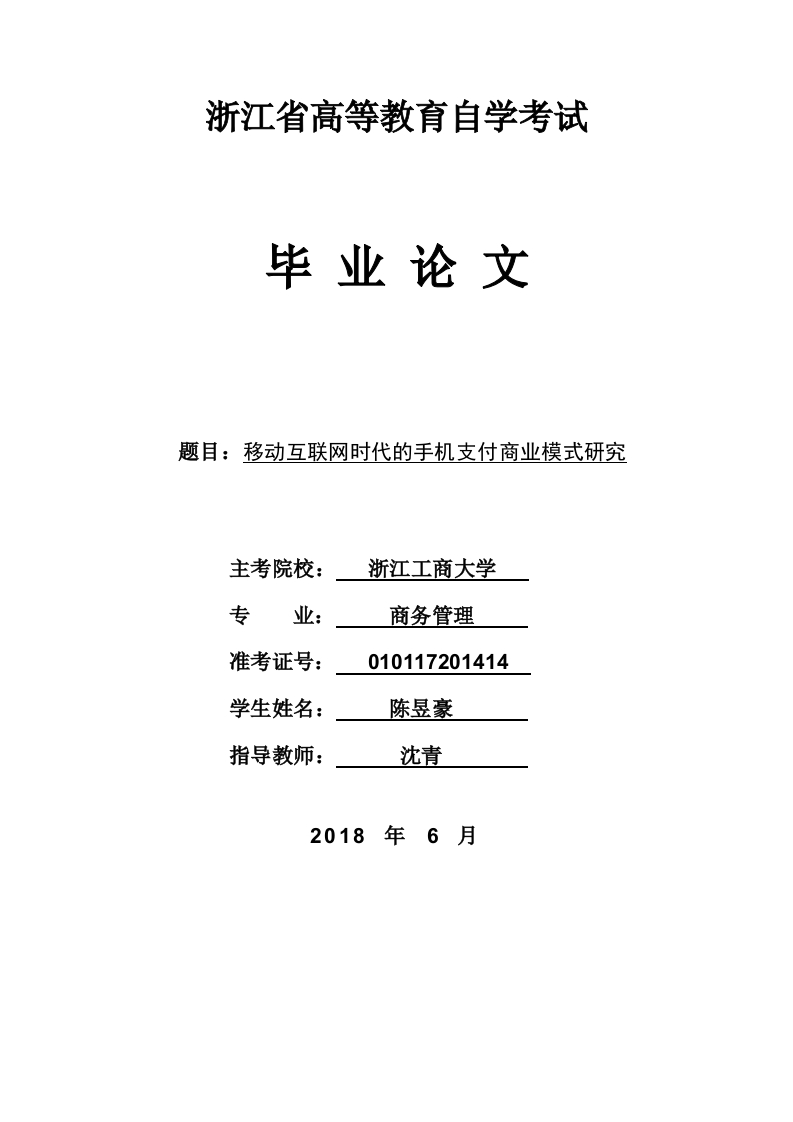 浙江省高等教育自学考试

毕 业 论 文

题目：移动互联网时代的手机支付商业模式研究

主考院校： 浙江工商大学

专 业： 商务管理

准考证号： 010117201414

学生姓名： 陈昱豪

指导教师： 沈青

2018 年 6 月